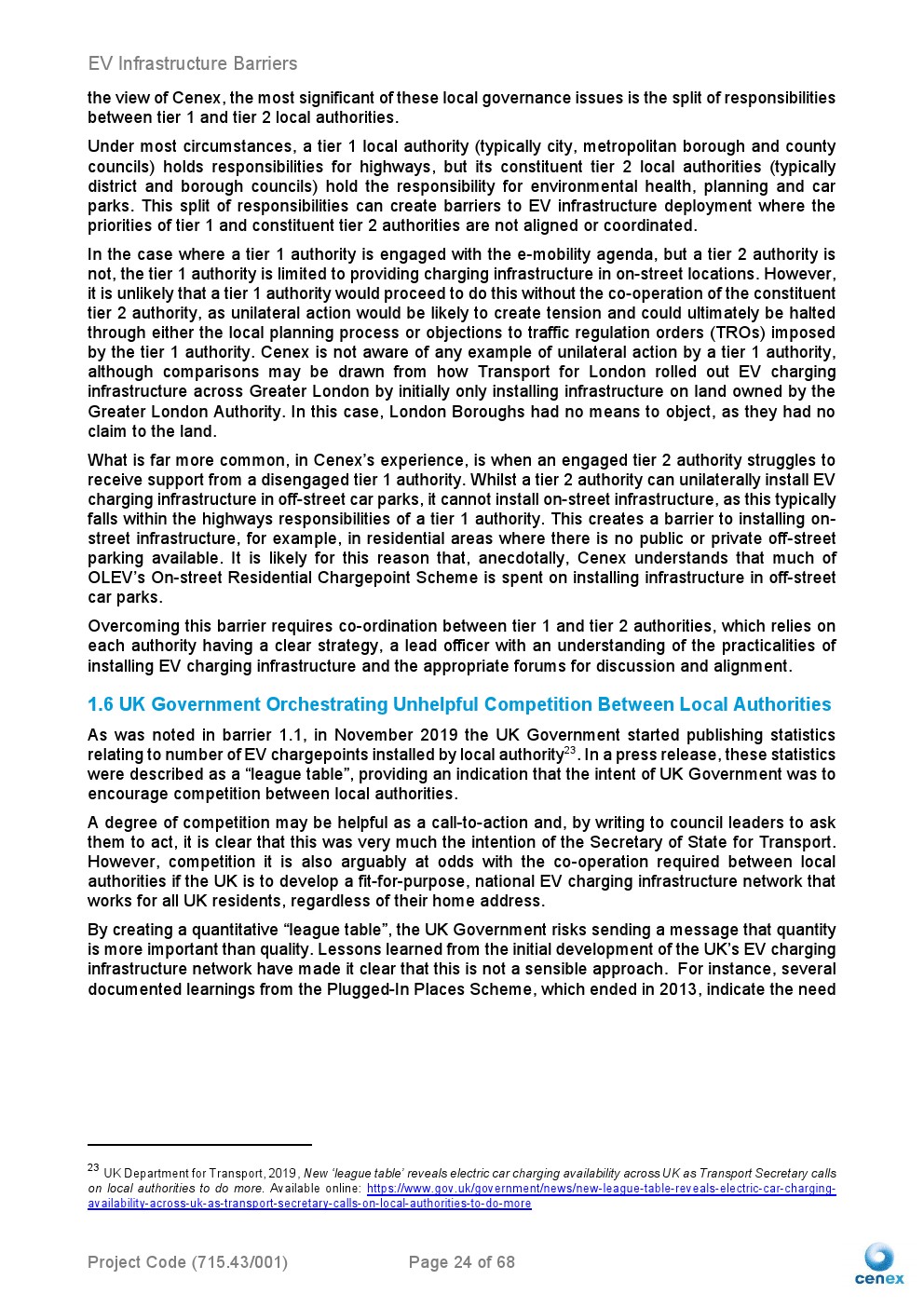 EV Infrastructure Barriers

the view of Cenex, the most significant of these local governance issues is the split of responsibilities between tier 1 and tier 2 local authorities.

Under most circumstances, a tier 1 local authority (typically city, metropolitan borough and county councils) holds responsibilities for highways, but its constituent tier 2 local authorities (typically district and borough councils) hold the responsibility for environmental health, planning and car parks. This split of responsibilities can create barriers to EV infrastructure deployment where the priorities of tier 1 and constituent tier 2 authorities are not aligned or coordinated.

In the case where a tier 1 authority is engaged with the e-mobility agenda, but a tier 2 authority is not, the tier 1 authority is limited to providing charging infrastructure in on-street locations. However, it is unlikely that a tier 1 authority would proceed to do this without the co-operation of the constituent tier 2 authority, as unilateral action would be likely to create tension and could ultimately be halted through either the local planning process or objections to traffic regulation orders (TROs) imposed by the tier 1 authority. Cenex is not aware of any example of unilateral action by a tier 1 authority, although comparisons may be drawn from how Transport for London rolled out EV charging infrastructure across Greater London by initially only installing infrastructure on land owned by the Greater London Authority. In this case, London Boroughs had no means to object, as they had no claim to the land.

What is far more common, in Cenex's experience, is when an engaged tier 2 authority struggles to receive support from a disengaged tier 1 authority. Whilst a tier 2 authority can unilaterally install EV charging infrastructure in off-street car parks, it cannot install on-street infrastructure, as this typically falls within the highways responsibilities of a tier 1 authority. This creates a barrier to installing on-street infrastructure, for example, in residential areas where there is no public or private off-street parking available. It is likely for this reason that, anecdotally, Cenex understands that much of OLEV's On-street Residential Chargepoint Scheme is spent on installing infrastructure in off-street car parks.

Overcoming this barrier requires co-ordination between tier 1 and tier 2 authorities, which relies on each authority having a clear strategy, a lead officer with an understanding of the practicalities of installing EV charging infrastructure and the appropriate forums for discussion and alignment.

1.6 UK Government Orchestrating Unhelpful Competition Between Local Authorities

As was noted in barrier 1.1, in November 2019 the UK Government started publishing statistics relating to number of EV chargepoints installed by local authority$^{23}$. In a press release, these statistics were described as a "league table", providing an indication that the intent of UK Government was to encourage competition between local authorities.

A degree of competition may be helpful as a call-to-action and, by writing to council leaders to ask them to act, it is clear that this was very much the intention of the Secretary of State for Transport. However, competition it is also arguably at odds with the co-operation required between local authorities if the UK is to develop a fit-for-purpose, national EV charging infrastructure network that works for all UK residents, regardless of their home address.

By creating a quantitative "league table", the UK Government risks sending a message that quantity is more important than quality. Lessons learned from the initial development of the UK's EV charging infrastructure network have made it clear that this is not a sensible approach. For instance, several documented learnings from the Plugged-In Places Scheme, which ended in 2013, indicate the need

$^{23}$ UK Department for Transport, 2019, New 'league table' reveals electric car charging availability across UK as Transport Secretary calls on local authorities to do more. Available online: https://www.gov.uk/government/news/new-league-table-reveals-electric-car-charging-availability-across-uk-as-transport-secretary-calls-on-local-authorities-to-do-more

Project Code (715.43/001) Page 24 of 68

cenex